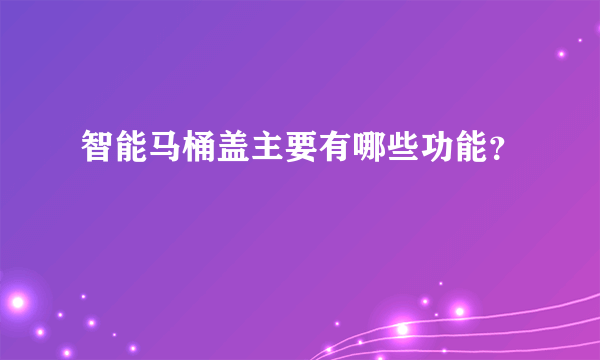 智能马桶盖主要有哪些功能？